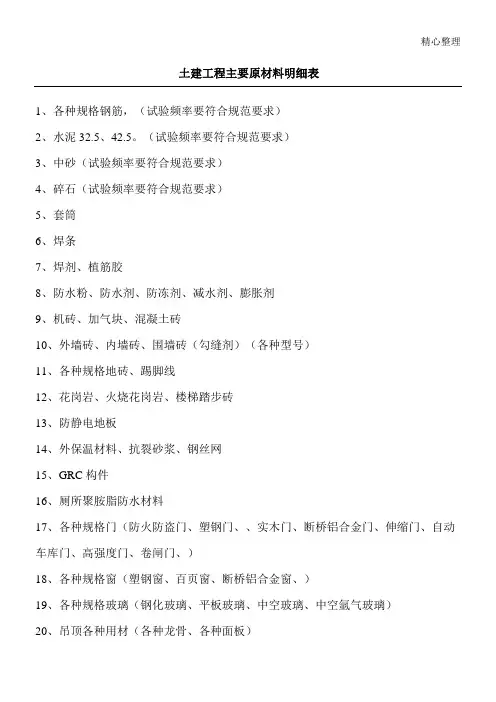 精心整理

土建工程主要原材料明细表

1、各种规格钢筋，（试验频率要符合规范要求）

2、水泥 32.5、42.5。（试验频率要符合规范要求）

3、中砂（试验频率要符合规范要求）

4、碎石（试验频率要符合规范要求）

5、套筒

6、焊条

7、焊剂、植筋胶

8、防水粉、防水剂、防冻剂、减水剂、膨胀剂

9、机砖、加气块、混凝土砖

10、外墙砖、内墙砖、围墙砖（勾缝剂）（各种型号）

11、各种规格地砖、踢脚线

12、花岗岩、火烧花岗岩、楼梯踏步砖

13、防静电地板

14、外保温材料、抗裂砂浆、钢丝网

15、GRC 构件

16、厕所聚胺脂防水材料

17、各种规格门（防火防盗门、塑钢门、、实木门、断桥铝合金门、伸缩门、自动车库门、高强度门、卷闸门、）

18、各种规格窗（塑钢窗、百页窗、断桥铝合金窗、）

19、各种规格玻璃（钢化玻璃、平板玻璃、中空玻璃、中空氩气玻璃）

20、吊顶各种用材（各种龙骨、各种面板）